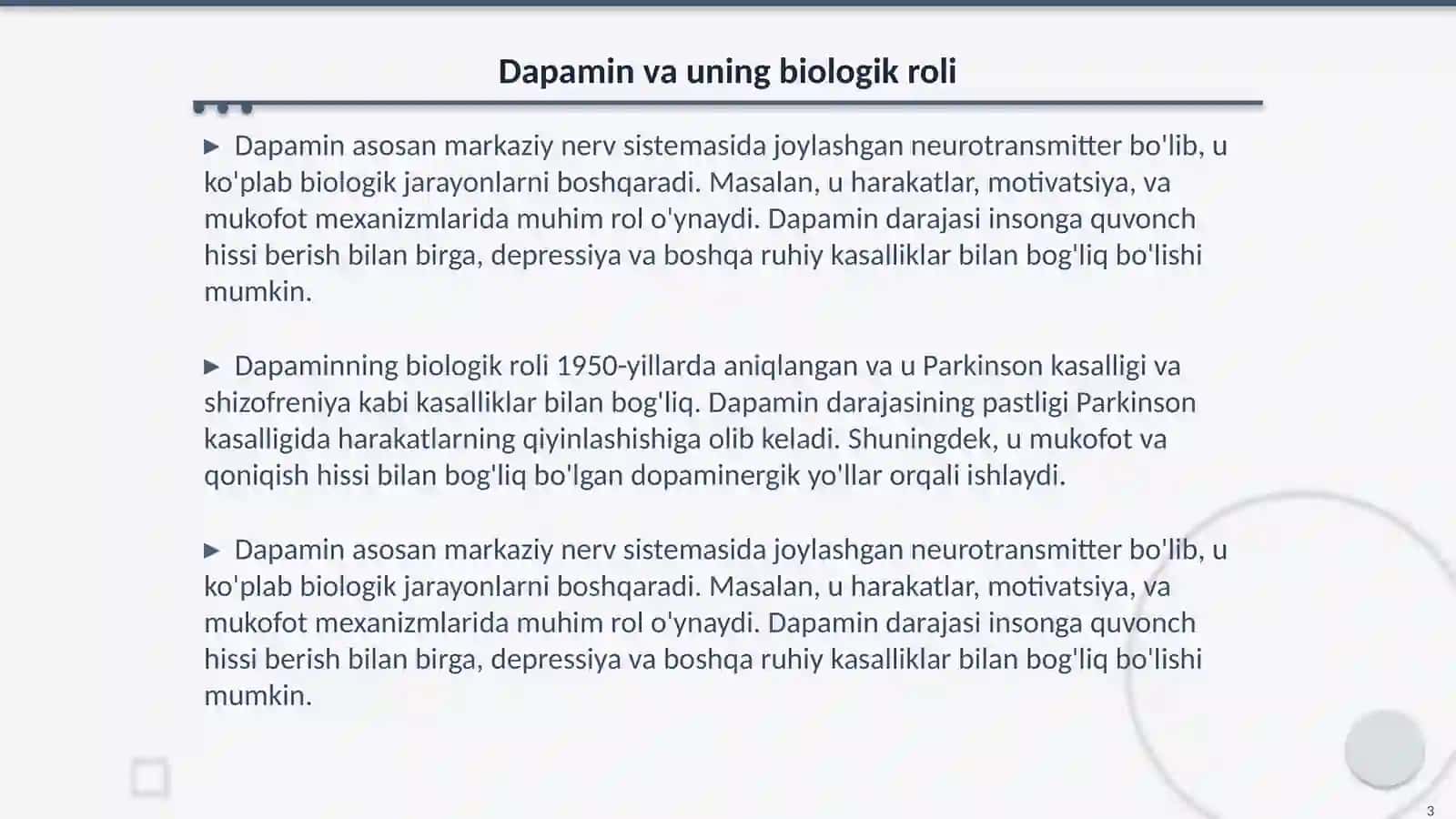 Dapamin va uning biologik roli

▶ Dapamin asosan markaziy nerv sistemasida joylashgan neurotransmitter bo'lib, u ko'plab biologik jarayonlarni boshqaradi. Masalan, u harakatlar, motivatsiya, va mukofot mexanizmlarida muhim rol o'ynaydi. Dapamin darajasi insonga quvonch hissi berish bilan birga, depressiya va boshqa ruhiy kasalliklar bilan bog'liq bo'lishi mumkin.

▶ Dapaminning biologik roli 1950-yillarda aniqlangan va u Parkinson kasalligi va shizofreniya kabi kasalliklar bilan bog'liq. Dapamin darajasining pastligi Parkinson kasalligida harakatlarning qiyinlashishiga olib keladi. Shuningdek, u mukofot va qoniqish hissi bilan bog'liq bo'lgan dopaminergik yo'llar orqali ishlaydi.

▶ Dapamin asosan markaziy nerv sistemasida joylashgan neurotransmitter bo'lib, u ko'plab biologik jarayonlarni boshqaradi. Masalan, u harakatlar, motivatsiya, va mukofot mexanizmlarida muhim rol o'ynaydi. Dapamin darajasi insonga quvonch hissi berish bilan birga, depressiya va boshqa ruhiy kasalliklar bilan bog'liq bo'lishi mumkin.

3